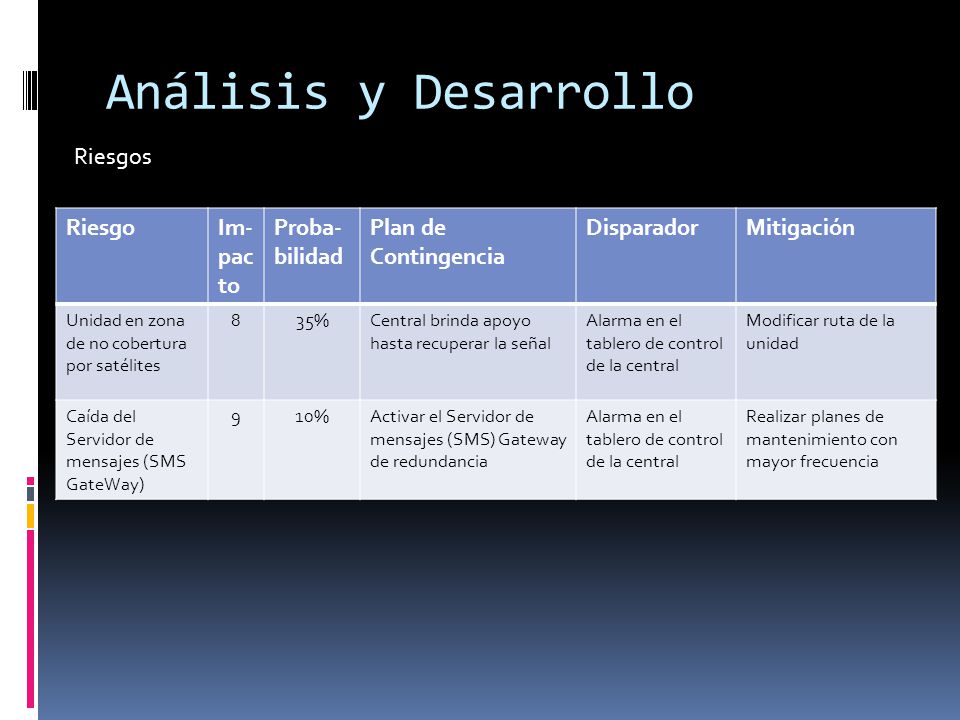 Análisis y Desarrollo

Riesgos

| Riesgo | Impacto | Probabilidad | Plan de Contingencia | Disparador | Mitigación |
|---|---|---|---|---|---|
| Unidad en zona de no cobertura por satélites | 8 | 35% | Central brinda apoyo hasta recuperar la señal | Alarma en el tablero de control de la central | Modificar ruta de la unidad |
| Caída del Servidor de mensajes (SMS GateWay) | 9 | 10% | Activar el Servidor de mensajes (SMS) Gateway de redundancia | Alarma en el tablero de control de la central | Realizar planes de mantenimiento con mayor frecuencia |